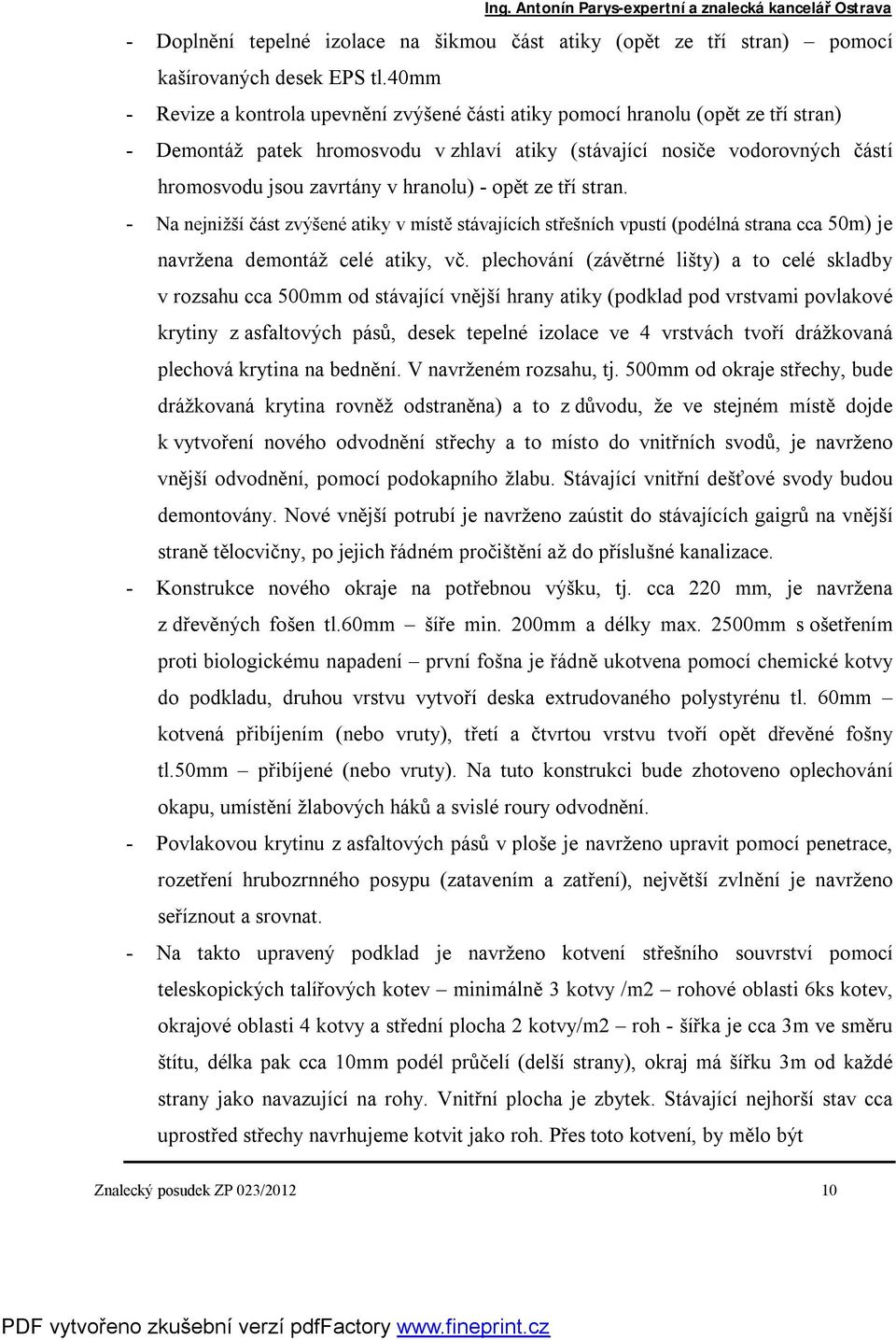 Ing. Antonín Parys-expertní a znalecká kancelář Ostrava

- Doplnění tepelné izolace na šikmou část atiky (opět ze tří stran) – pomocí kašírovaných desek EPS tl.40mm

- Revize a kontrola upevnění zvýšené části atiky pomocí hranolu (opět ze tří stran)

- Demontáž patek hromosvodu v zhlaví atiky (stávající nosiče vodorovných částí hromosvodu jsou zavrtány v hranolu) - opět ze tří stran.

- Na nejnižší část zvýšené atiky v místě stávajících střešních vpustí (podélná strana cca 50m) je navržena demontáž celé atiky, vč. plechování (závětrné lišty) a to celé skladby v rozsahu cca 500mm od stávající vnější hrany atiky (podklad pod vrstvami povlakové krytiny z asfaltových pásů, desek tepelné izolace ve 4 vrstvách tvoří drážkovaná plechová krytina na bednění. V navrženém rozsahu, tj. 500mm od okraje střechy, bude drážkovaná krytina rovněž odstraněna) a to z důvodu, že ve stejném místě dojde k vytvoření nového odvodnění střechy a to místo do vnitřních svodů, je navrženo vnější odvodnění, pomocí podokapního žlabu. Stávající vnitřní dešťové svody budou demontovány. Nové vnější potrubí je navrženo zaústit do stávajících gaigrů na vnější straně tělocvičny, po jejich řádném pročištění až do příslušné kanalizace.

- Konstrukce nového okraje na potřebnou výšku, tj. cca 220 mm, je navržena z dřevěných fošen tl.60mm – šíře min. 200mm a délky max. 2500mm s ošetřením proti biologickému napadení – první fošna je řádně ukotvena pomocí chemické kotvy do podkladu, druhou vrstvu vytvoří deska extrudovaného polystyrénu tl. 60mm – kotvená přibíjením (nebo vruty), třetí a čtvrtou vrstvu tvoří opět dřevěné fošny tl.50mm – přibíjené (nebo vruty). Na tuto konstrukci bude zhotoveno oplechování okapu, umístění žlabových háků a svislé roury odvodnění.

- Povlakovou krytinu z asfaltových pásů v ploše je navrženo upravit pomocí penetrace, rozetření hrubozrnného posypu (zatavením a zatření), největší zvlnění je navrženo seříznout a srovnat.

- Na takto upravený podklad je navrženo kotvení střešního souvrství pomocí teleskopických talířových kotev – minimálně 3 kotvy /m2 – rohové oblasti 6ks kotev, okrajové oblasti 4 kotvy a střední plocha 2 kotvy/m2 – roh - šířka je cca 3m ve směru štítu, délka pak cca 10mm podél průčelí (delší strany), okraj má šířku 3m od každé strany jako navazující na rohy. Vnitřní plocha je zbytek. Stávající nejhorší stav cca uprostřed střechy navrhujeme kotvit jako roh. Přes toto kotvení, by mělo být

Znalecký posudek ZP 023/2012 10

PDF vytvořeno zkušební verzí pdfFactory www.fineprint.cz